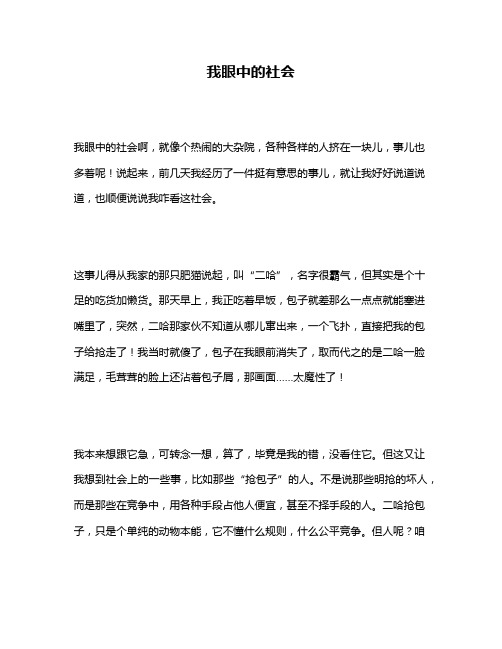 我眼中的社会

我眼中的社会啊，就像个热闹的大杂院，各种各样的人挤在一块儿，事儿也多着呢！说起来，前几天我经历了一件挺有意思的事儿，就让我好好说道说道，也顺便说说我咋看这社会。

这事儿得从我家的那只肥猫说起，叫“二哈”，名字很霸气，但其实是个十足的吃货加懒货。那天早上，我正吃着早饭，包子就差那么一点点就能塞进嘴里了，突然，二哈那家伙不知道从哪儿窜出来，一个飞扑，直接把我的包子给抢走了！我当时就傻了，包子在我眼前消失了，取而代之的是二哈一脸满足，毛茸茸的脸上还沾着包子屑，那画面……太魔性了！

我本来想跟它急，可转念一想，算了，毕竟是我的错，没看住它。但这又让我想到社会上的一些事，比如那些“抢包子”的人。不是说那些明抢的坏人，而是那些在竞争中，用各种手段占他人便宜，甚至不择手段的人。二哈抢包子，只是个单纯的动物本能，它不懂什么规则，什么公平竞争。但人呢？咱